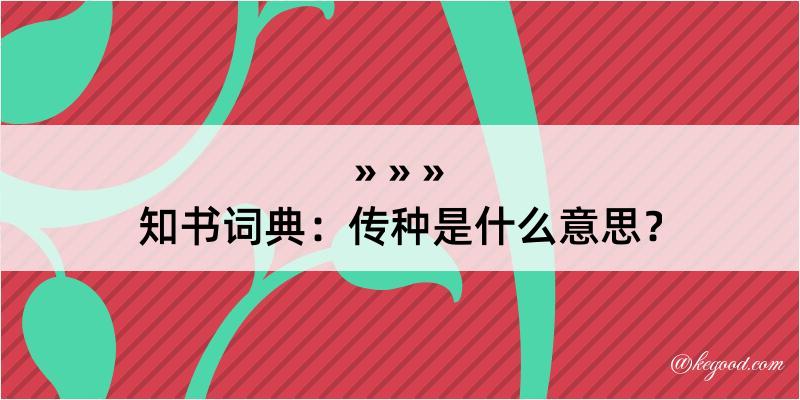 » » »
知书词典：传种是什么意思？

@kegood.com